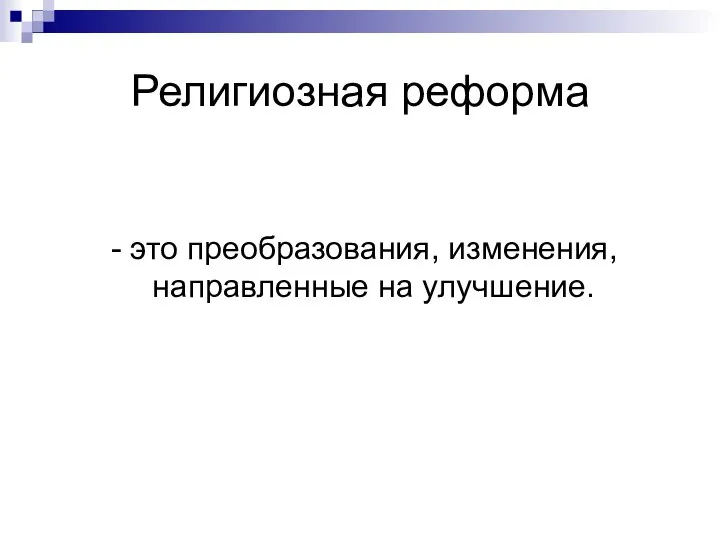 Религиозная реформа

- это преобразования, изменения, направленные на улучшение.